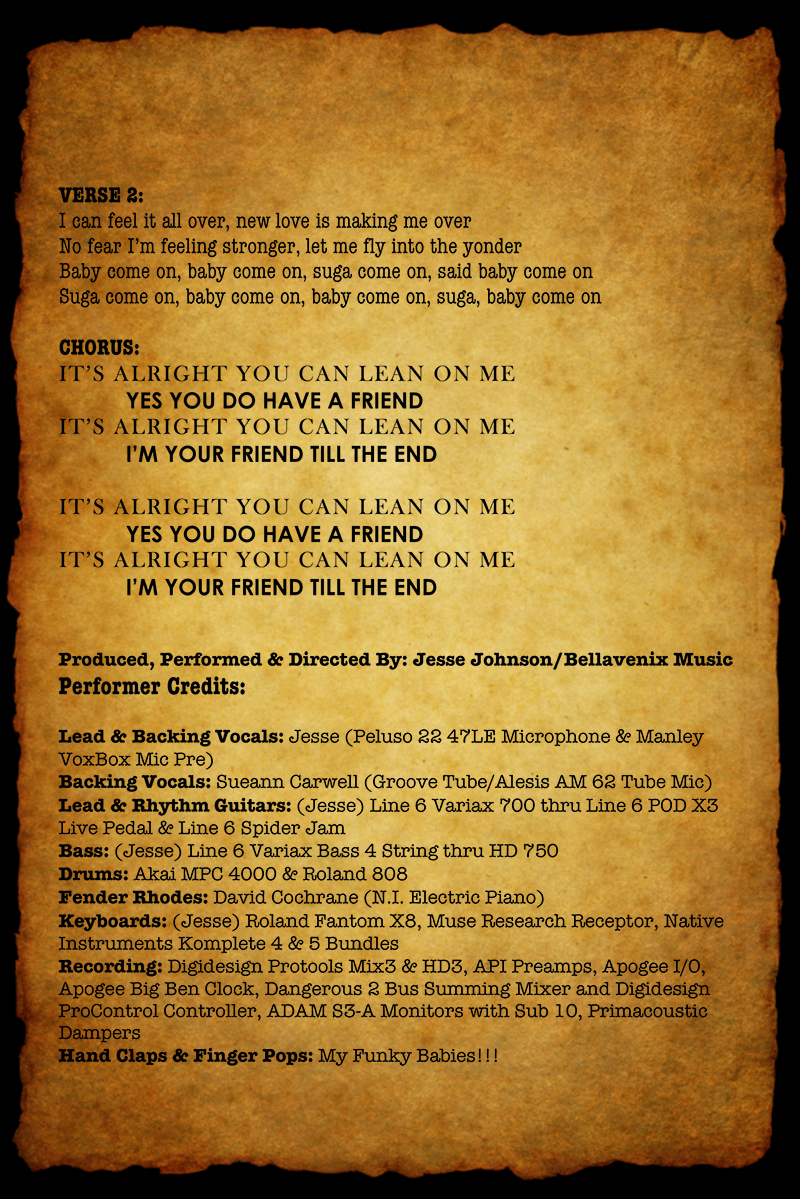 VERSE 2:
I can feel it all over, new love is making me over
No fear I'm feeling stronger, let me fly into the yonder
Baby come on, baby come on, suga come on, said baby come on
Suga come on, baby come on, baby come on, suga, baby come on

CHORUS:
IT'S ALRIGHT YOU CAN LEAN ON ME
YES YOU DO HAVE A FRIEND
IT'S ALRIGHT YOU CAN LEAN ON ME
I'M YOUR FRIEND TILL THE END

IT'S ALRIGHT YOU CAN LEAN ON ME
YES YOU DO HAVE A FRIEND
IT'S ALRIGHT YOU CAN LEAN ON ME
I'M YOUR FRIEND TILL THE END

Produced, Performed & Directed By: Jesse Johnson/Bellavenix Music
Performer Credits:

Lead & Backing Vocals: Jesse (Peluso 22 47LE Microphone & Manley VoxBox Mic Pre)
Backing Vocals: Sueann Carwell (Groove Tube/Alesis AM 62 Tube Mic)
Lead & Rhythm Guitars: (Jesse) Line 6 Variax 700 thru Line 6 POD X3 Live Pedal & Line 6 Spider Jam
Bass: (Jesse) Line 6 Variax Bass 4 String thru HD 750
Drums: Akai MPC 4000 & Roland 808
Fender Rhodes: David Cochrane (N.I. Electric Piano)
Keyboards: (Jesse) Roland Fantom X8, Muse Research Receptor, Native Instruments Komplete 4 & 5 Bundles
Recording: Digidesign Protools Mix3 & HD3, API Preamps, Apogee I/O, Apogee Big Ben Clock, Dangerous 2 Bus Summing Mixer and Digidesign ProControl Controller, ADAM S3-A Monitors with Sub 10, Primacoustic Dampers
Hand Claps & Finger Pops: My Funky Babies!!!